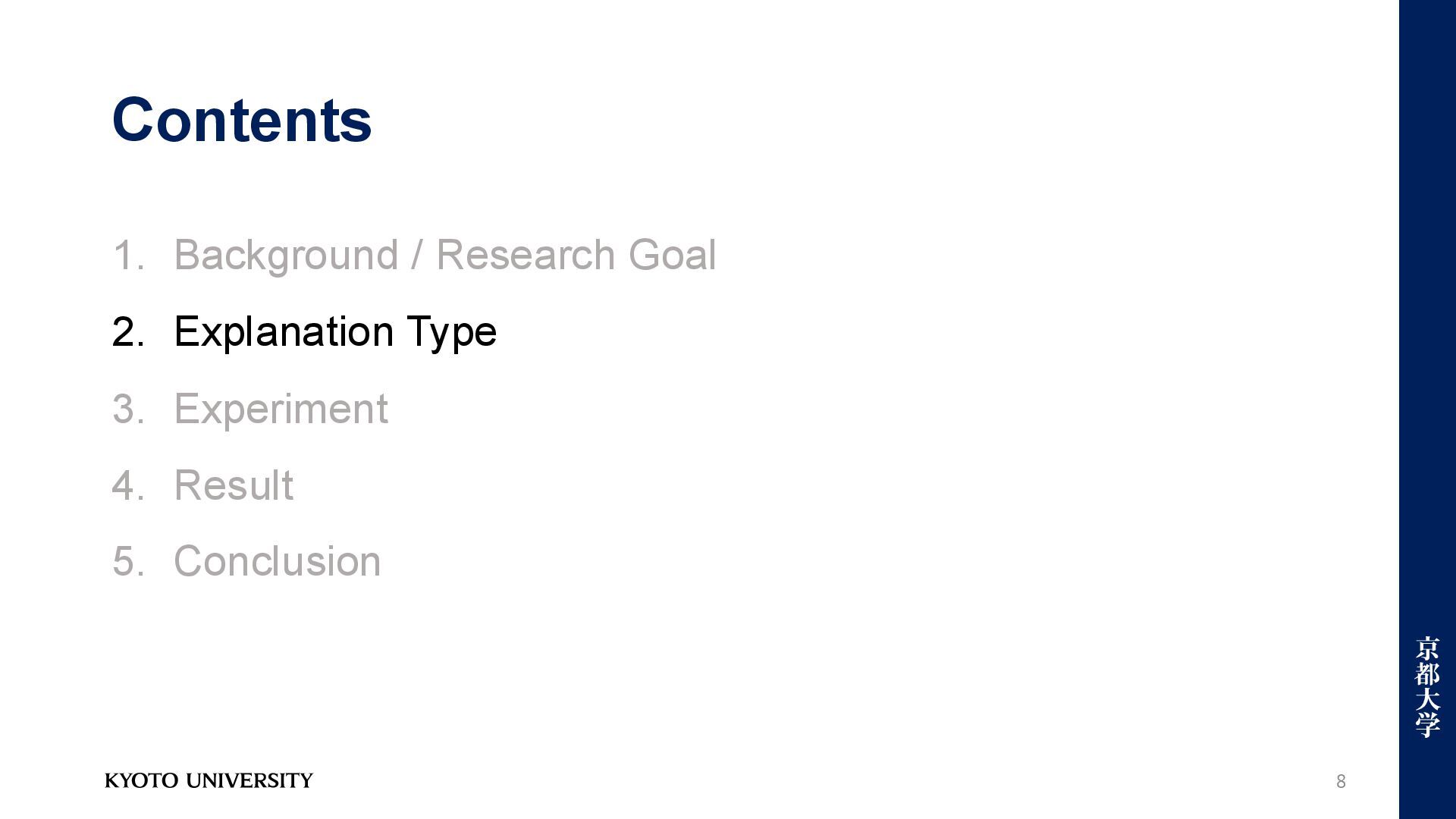 Contents

1. Background / Research Goal
2. Explanation Type
3. Experiment
4. Result
5. Conclusion

京都大学

KYOTO UNIVERSITY

8